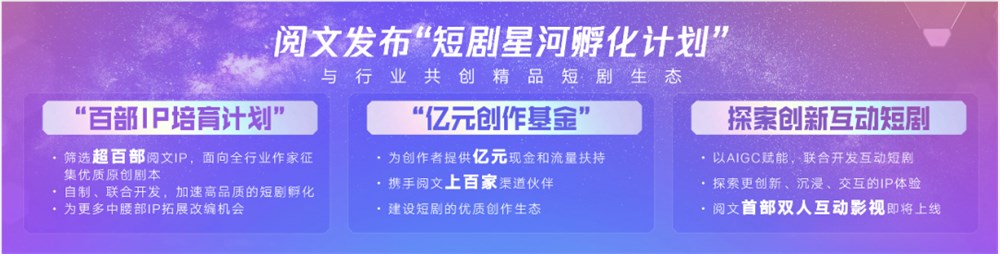 阅文发布“短剧星河孵化计划”
与行业共创精品短剧生态

“百部IP培育计划”
• 筛选超百部阅文IP，面向全行业作家征集优质原创剧本
• 自制、联合开发，加速高品质的短剧孵化
• 为更多中腰部IP拓展改编机会

“亿元创作基金”
• 为创作者提供亿元现金和流量扶持
• 携手阅文上百家渠道伙伴
• 建设短剧的优质创作生态

探索创新互动短剧
• 以AIGC赋能，联合开发互动短剧
• 探索更创新、沉浸、交互的IP体验
• 阅文首部双人互动影视即将上线